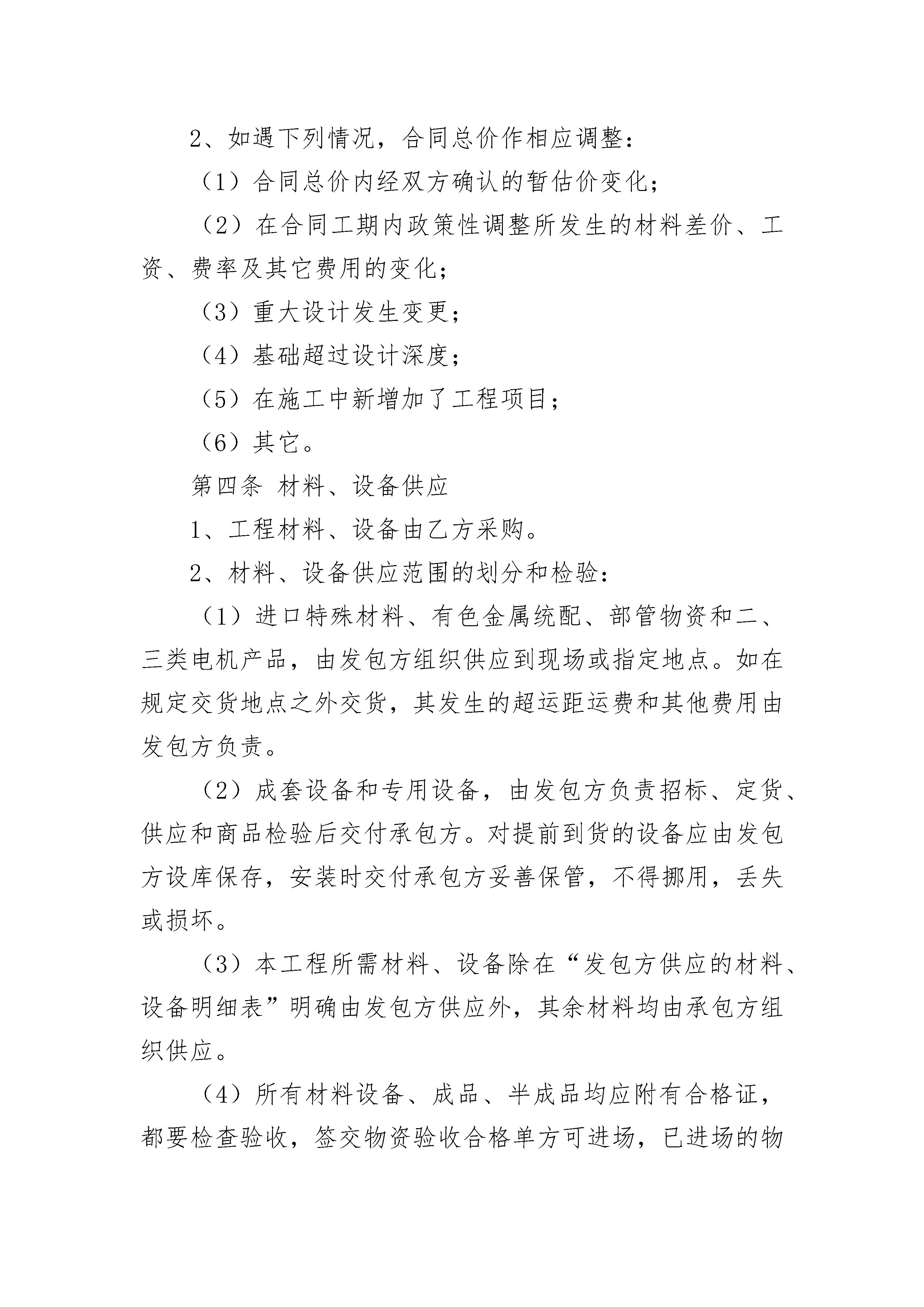 2、如遇下列情况，合同总价作相应调整：

（1）合同总价内经双方确认的暂估价变化；

（2）在合同工期内政策性调整所发生的材料差价、工资、费率及其它费用的变化；

（3）重大设计发生变更；

（4）基础超过设计深度；

（5）在施工中新增加了工程项目；

（6）其它。

第四条 材料、设备供应

1、工程材料、设备由乙方采购。

2、材料、设备供应范围的划分和检验：

（1）进口特殊材料、有色金属统配、部管物资和二、三类电机产品，由发包方组织供应到现场或指定地点。如在规定交货地点之外交货，其发生的超运距运费和其他费用由发包方负责。

（2）成套设备和专用设备，由发包方负责招标、定货、供应和商品检验后交付承包方。对提前到货的设备应由发包方设库保存，安装时交付承包方妥善保管，不得挪用，丢失或损坏。

（3）本工程所需材料、设备除在“发包方供应的材料、设备明细表”明确由发包方供应外，其余材料均由承包方组织供应。

（4）所有材料设备、成品、半成品均应附有合格证，都要检查验收，签交物资验收合格单方可进场，已进场的物